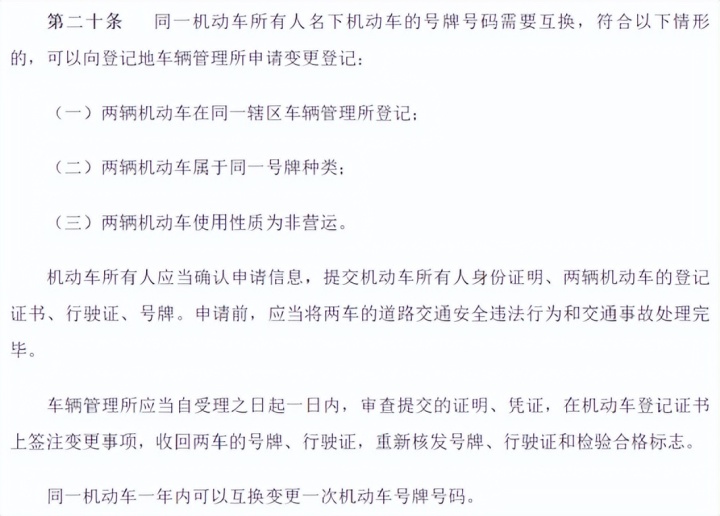 第二十条　同一机动车所有人名下机动车的号牌号码需要互换，符合以下情形的，可以向登记地车辆管理所申请变更登记：

（一）两辆机动车在同一辖区车辆管理所登记；

（二）两辆机动车属于同一号牌种类；

（三）两辆机动车使用性质为非营运。

机动车所有人应当确认申请信息，提交机动车所有人身份证明、两辆机动车的登记证书、行驶证、号牌。申请前，应当将两车的道路交通安全违法行为和交通事故处理完毕。

车辆管理所应当自受理之日起一日内，审查提交的证明、凭证，在机动车登记证书上签注变更事项，收回两车的号牌、行驶证，重新核发号牌、行驶证和检验合格标志。

同一机动车一年内可以互换变更一次机动车号牌号码。